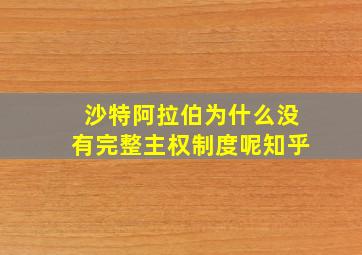 沙特阿拉伯为什么没有完整主权制度呢知乎